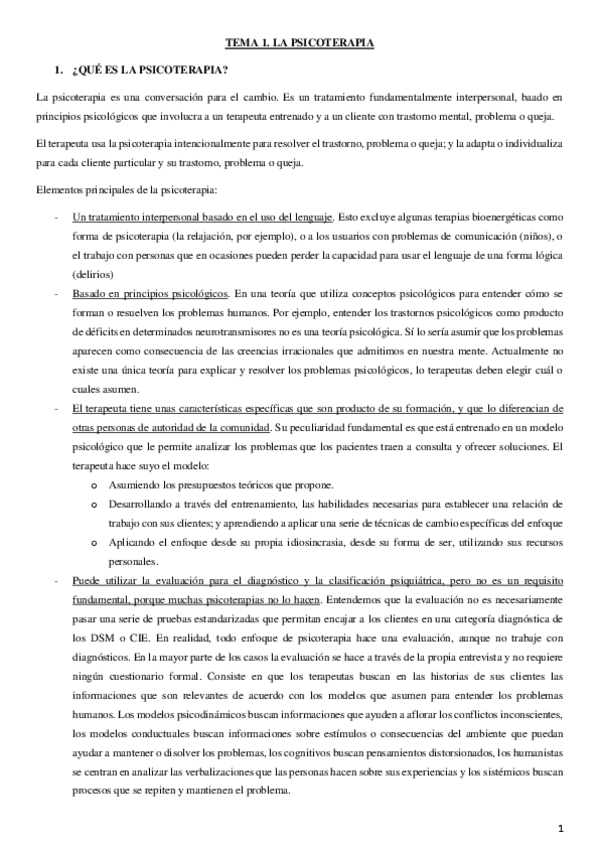 TEMA 1. LA PSICOTERAPIA

1. ¿QUÉ ES LA PSICOTERAPIA?

La psicoterapia es una conversación para el cambio. Es un tratamiento fundamentalmente interpersonal, baado en principios psicológicos que involucra a un terapeuta entrenado y a un cliente con trastorno mental, problema o queja.

El terapeuta usa la psicoterapia intencionalmente para resolver el trastorno, problema o queja; y la adapta o individualiza para cada cliente particular y su trastorno, problema o queja.

Elementos principales de la psicoterapia:

- Un tratamiento interpersonal basado en el uso del lenguaje. Esto excluye algunas terapias bioenergéticas como forma de psicoterapia (la relajación, por ejemplo), o a los usuarios con problemas de comunicación (niños), o el trabajo con personas que en ocasiones pueden perder la capacidad para usar el lenguaje de una forma lógica (delirios)
- Basado en principios psicológicos. En una teoría que utiliza conceptos psicológicos para entender cómo se forman o resuelven los problemas humanos. Por ejemplo, entender los trastornos psicológicos como producto de déficits en determinados neurotransmisores no es una teoría psicológica. Sí lo sería asumir que los problemas aparecen como consecuencia de las creencias irracionales que admitimos en nuestra mente. Actualmente no existe una única teoría para explicar y resolver los problemas psicológicos, lo terapeutas deben elegir cuál o cuales asumen.
- El terapeuta tiene unas características específicas que son producto de su formación, y que lo diferencian de otras personas de autoridad de la comunidad. Su peculiaridad fundamental es que está entrenado en un modelo psicológico que le permite analizar los problemas que los pacientes traen a consulta y ofrecer soluciones. El terapeuta hace suyo el modelo:
  o Asumiendo los presupuestos teóricos que propone.
  o Desarrollando a través del entrenamiento, las habilidades necesarias para establecer una relación de trabajo con sus clientes; y aprendiendo a aplicar una serie de técnicas de cambio específicas del enfoque
  o Aplicando el enfoque desde su propia idiosincrasia, desde su forma de ser, utilizando sus recursos personales.
- Puede utilizar la evaluación para el diagnóstico y la clasificación psiquiátrica, pero no es un requisito fundamental, porque muchas psicoterapias no lo hacen. Entendemos que la evaluación no es necesariamente pasar una serie de pruebas estandarizadas que permitan encajar a los clientes en una categoría diagnóstica de los DSM o CIE. En realidad, todo enfoque de psicoterapia hace una evaluación, aunque no trabaje con diagnósticos. En la mayor parte de los casos la evaluación se hace a través de la propia entrevista y no requiere ningún cuestionario formal. Consiste en que los terapeutas buscan en las historias de sus clientes las informaciones que son relevantes de acuerdo con los modelos que asumen para entender los problemas humanos. Los modelos psicodinámicos buscan informaciones que ayuden a aflorar los conflictos inconscientes, los modelos conductuales buscan informaciones sobre estímulos o consecuencias del ambiente que puedan ayudar a mantener o disolver los problemas, los cognitivos buscan pensamientos distorsionados, los humanistas se centran en analizar las verbalizaciones que las personas hacen sobre sus experiencias y los sistémicos buscan procesos que se repiten y mantienen el problema.

1